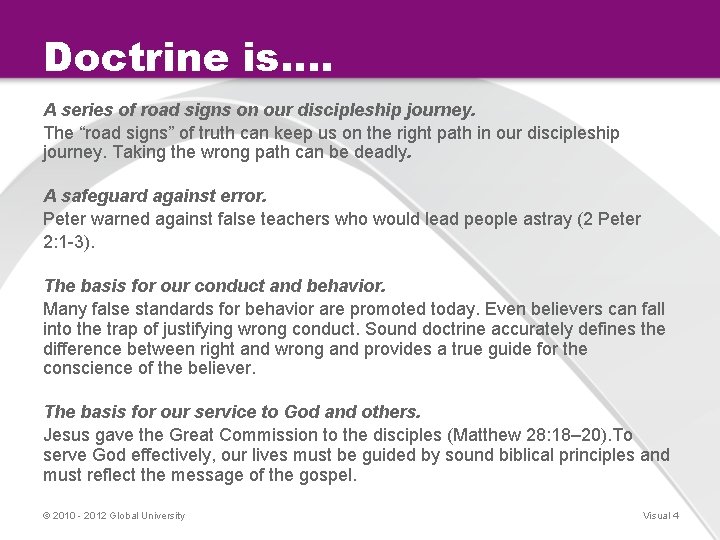 Doctrine is....

A series of road signs on our discipleship journey.

The "road signs" of truth can keep us on the right path in our discipleship journey. Taking the wrong path can be deadly.

A safeguard against error.

Peter warned against false teachers who would lead people astray (2 Peter 2:1-3).

The basis for our conduct and behavior.

Many false standards for behavior are promoted today. Even believers can fall into the trap of justifying wrong conduct. Sound doctrine accurately defines the difference between right and wrong and provides a true guide for the conscience of the believer.

The basis for our service to God and others.

Jesus gave the Great Commission to the disciples (Matthew 28:18–20).To serve God effectively, our lives must be guided by sound biblical principles and must reflect the message of the gospel.

© 2010 - 2012 Global University

Visual 4